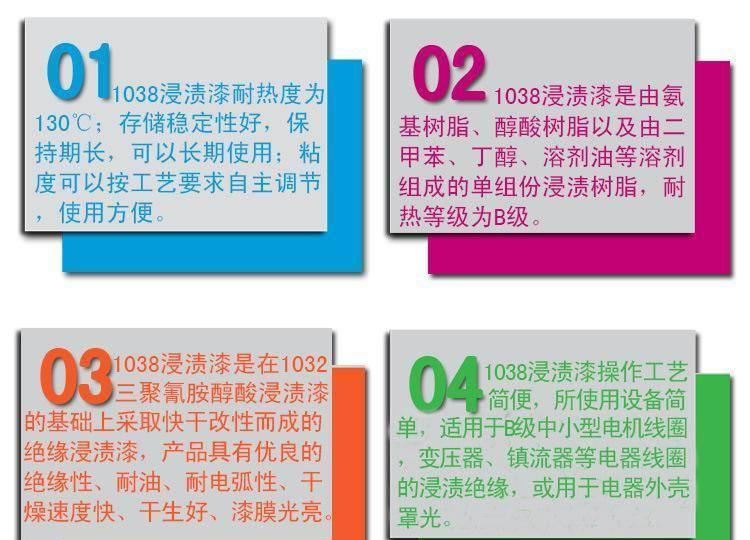 01 1038浸渍漆耐热度为130℃；存储稳定性好，保持期长，可以长期使用；粘度可以按工艺要求自主调节，使用方便。

02 1038浸渍漆是由氨基树脂、醇酸树脂以及由二甲苯、丁醇、溶剂油等溶剂组成的单组份浸渍树脂，耐热等级为B级。

03 1038浸渍漆是在1032三聚氰胺醇酸浸渍漆的基础上采取快干改性而成的绝缘浸渍漆，产品具有优良的绝缘性、耐油、耐电弧性、干燥速度快、干生好、漆膜光亮。

04 1038浸渍漆操作工艺简便，所使用设备简单，适用于B级中小型电机线圈，变压器、镇流器等电器线圈的浸渍绝缘，或用于电器外壳罩光。